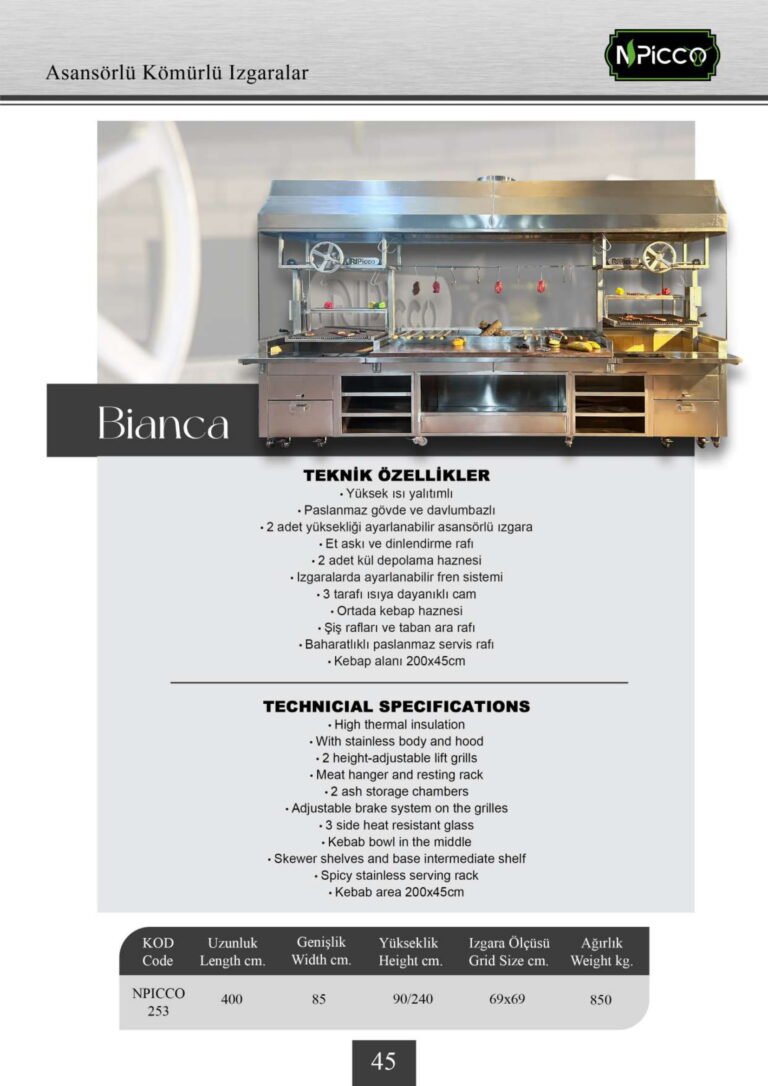 Asansörlü Kömürlü Izgaralar

NPICCO

Bianca

TEKNİK ÖZELLİKLER
• Yüksek ısı yalıtımlı
• Paslanmaz gövde ve davlumbazlı
• 2 adet yüksekliği ayarlanabilir asansörlü ızgara
• Et askı ve dinlendirme rafı
• 2 adet kül depolama haznesi
• Izgaralarda ayarlanabilir fren sistemi
• 3 tarafı ısıya dayanıklı cam
• Ortada kebap haznesi
• Şiş rafları ve taban ara rafı
• Baharatlıklı paslanmaz servis rafı
• Kebap alanı 200x45cm

TECHNICIAL SPECIFICATIONS
• High thermal insulation
• With stainless body and hood
• 2 height-adjustable lift grills
• Meat hanger and resting rack
• 2 ash storage chambers
• Adjustable brake system on the grilles
• 3 side heat resistant glass
• Kebab bowl in the middle
• Skewer shelves and base intermediate shelf
• Spicy stainless serving rack
• Kebab area 200x45cm

| KOD Code | Uzunluk Length cm. | Genişlik Width cm. | Yükseklik Height cm. | Izgara Ölçüsü Grid Size cm. | Ağırlık Weight kg. |
|---|---|---|---|---|---|
| NPICCO 253 | 400 | 85 | 90/240 | 69x69 | 850 |

45